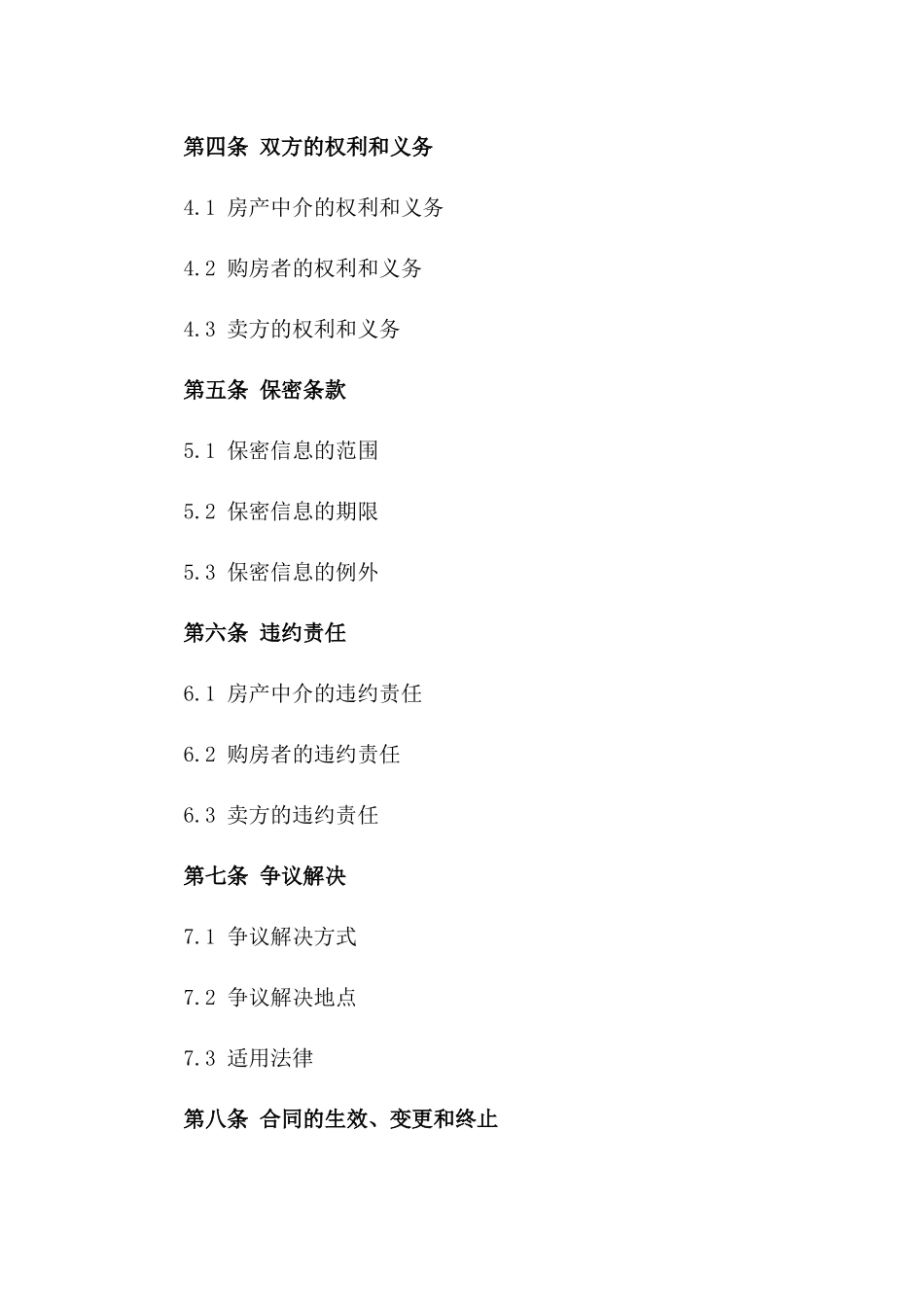 第四条 双方的权利和义务

4.1 房产中介的权利和义务

4.2 购房者的权利和义务

4.3 卖方的权利和义务

第五条 保密条款

5.1 保密信息的范围

5.2 保密信息的期限

5.3 保密信息的例外

第六条 违约责任

6.1 房产中介的违约责任

6.2 购房者的违约责任

6.3 卖方的违约责任

第七条 争议解决

7.1 争议解决方式

7.2 争议解决地点

7.3 适用法律

第八条 合同的生效、变更和终止